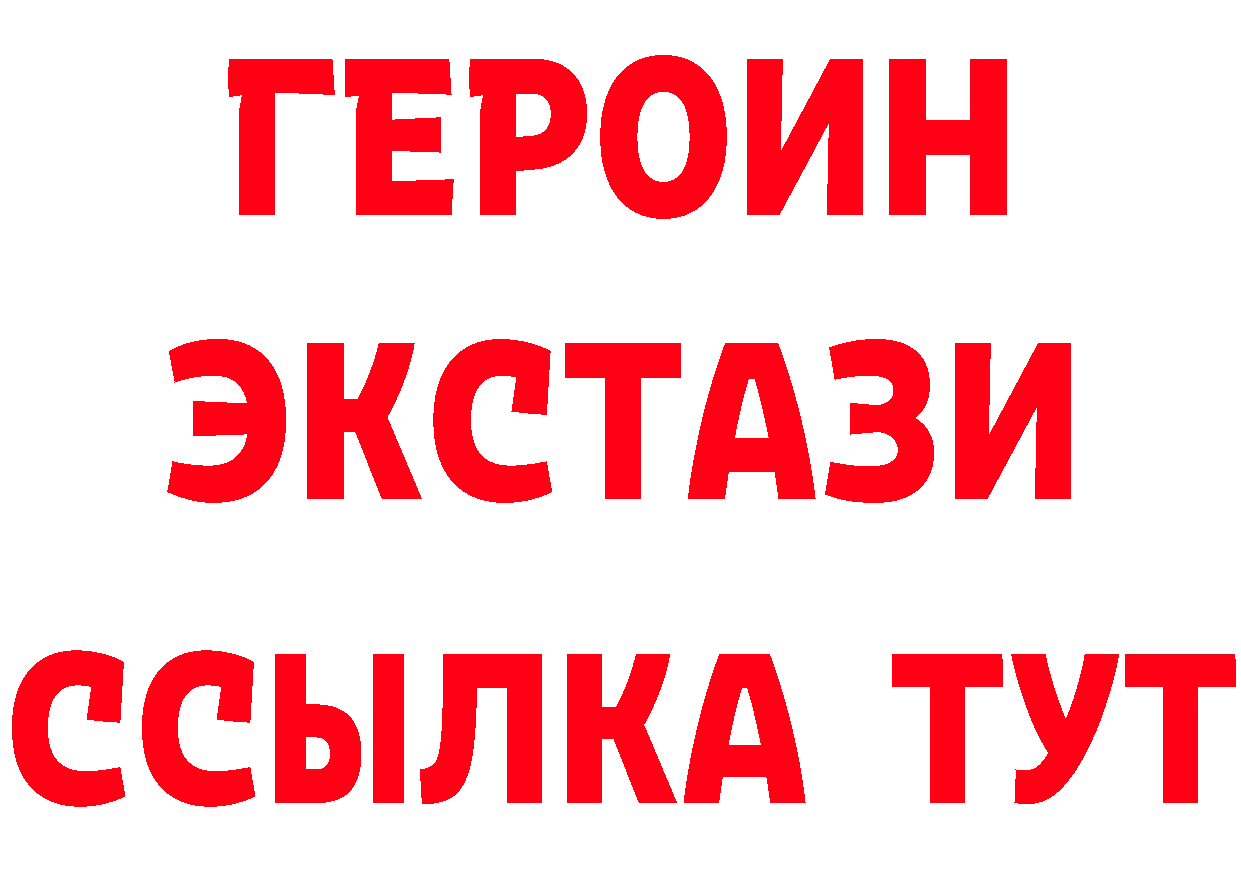 ГЕРОИН
ЭКСТАЗИ
ССЫЛКА ТУТ